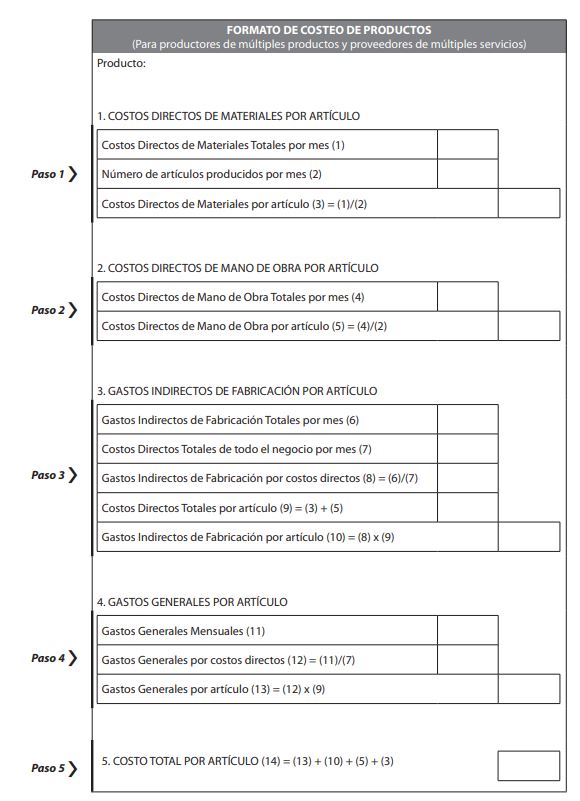 FORMATO DE COSTEO DE PRODUCTOS
(Para productores de múltiples productos y proveedores de múltiples servicios)

Producto:

1. COSTOS DIRECTOS DE MATERIALES POR ARTÍCULO

Paso 1

| | | |
|---|---|---|
| Costos Directos de Materiales Totales por mes (1) | | |
| Número de artículos producidos por mes (2) | | |
| Costos Directos de Materiales por artículo (3) = (1)/(2) | | |

2. COSTOS DIRECTOS DE MANO DE OBRA POR ARTÍCULO

Paso 2

| | | |
|---|---|---|
| Costos Directos de Mano de Obra Totales por mes (4) | | |
| Costos Directos de Mano de Obra por artículo (5) = (4)/(2) | | |

3. GASTOS INDIRECTOS DE FABRICACIÓN POR ARTÍCULO

Paso 3

| | | |
|---|---|---|
| Gastos Indirectos de Fabricación Totales por mes (6) | | |
| Costos Directos Totales de todo el negocio por mes (7) | | |
| Gastos Indirectos de Fabricación por costos directos (8) = (6)/(7) | | |
| Costos Directos Totales por artículo (9) = (3) + (5) | | |
| Gastos Indirectos de Fabricación por artículo (10) = (8) x (9) | | |

4. GASTOS GENERALES POR ARTÍCULO

Paso 4

| | | |
|---|---|---|
| Gastos Generales Mensuales (11) | | |
| Gastos Generales por costos directos (12) = (11)/(7) | | |
| Gastos Generales por artículo (13) = (12) x (9) | | |

Paso 5

5. COSTO TOTAL POR ARTÍCULO (14) = (13) + (10) + (5) + (3)